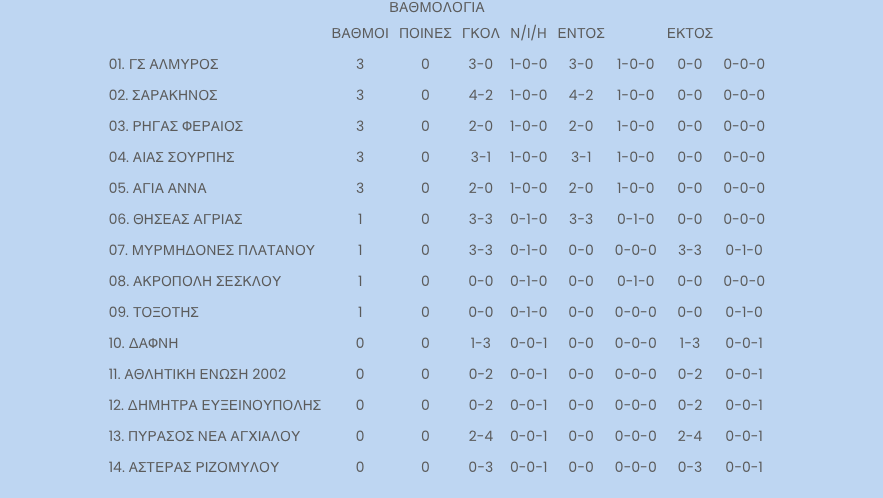 ΒΑΘΜΟΛΟΓΙΑ

| | ΒΑΘΜΟΙ | ΠΟΙΝΕΣ | ΓΚΟΛ | Ν/Ι/Η | ΕΝΤΟΣ | | ΕΚΤΟΣ | |
|---|---|---|---|---|---|---|---|---|
| 01. ΓΣ ΑΛΜΥΡΟΣ | 3 | 0 | 3-0 | 1-0-0 | 3-0 | 1-0-0 | 0-0 | 0-0-0 |
| 02. ΣΑΡΑΚΗΝΟΣ | 3 | 0 | 4-2 | 1-0-0 | 4-2 | 1-0-0 | 0-0 | 0-0-0 |
| 03. ΡΗΓΑΣ ΦΕΡΑΙΟΣ | 3 | 0 | 2-0 | 1-0-0 | 2-0 | 1-0-0 | 0-0 | 0-0-0 |
| 04. ΑΙΑΣ ΣΟΥΡΠΗΣ | 3 | 0 | 3-1 | 1-0-0 | 3-1 | 1-0-0 | 0-0 | 0-0-0 |
| 05. ΑΓΙΑ ΑΝΝΑ | 3 | 0 | 2-0 | 1-0-0 | 2-0 | 1-0-0 | 0-0 | 0-0-0 |
| 06. ΘΗΣΕΑΣ ΑΓΡΙΑΣ | 1 | 0 | 3-3 | 0-1-0 | 3-3 | 0-1-0 | 0-0 | 0-0-0 |
| 07. ΜΥΡΜΗΔΟΝΕΣ ΠΛΑΤΑΝΟΥ | 1 | 0 | 3-3 | 0-1-0 | 0-0 | 0-0-0 | 3-3 | 0-1-0 |
| 08. ΑΚΡΟΠΟΛΗ ΣΕΣΚΛΟΥ | 1 | 0 | 0-0 | 0-1-0 | 0-0 | 0-1-0 | 0-0 | 0-0-0 |
| 09. ΤΟΞΟΤΗΣ | 1 | 0 | 0-0 | 0-1-0 | 0-0 | 0-0-0 | 0-0 | 0-1-0 |
| 10. ΔΑΦΝΗ | 0 | 0 | 1-3 | 0-0-1 | 0-0 | 0-0-0 | 1-3 | 0-0-1 |
| 11. ΑΘΛΗΤΙΚΗ ΕΝΩΣΗ 2002 | 0 | 0 | 0-2 | 0-0-1 | 0-0 | 0-0-0 | 0-2 | 0-0-1 |
| 12. ΔΗΜΗΤΡΑ ΕΥΞΕΙΝΟΥΠΟΛΗΣ | 0 | 0 | 0-2 | 0-0-1 | 0-0 | 0-0-0 | 0-2 | 0-0-1 |
| 13. ΠΥΡΑΣΟΣ ΝΕΑ ΑΓΧΙΑΛΟΥ | 0 | 0 | 2-4 | 0-0-1 | 0-0 | 0-0-0 | 2-4 | 0-0-1 |
| 14. ΑΣΤΕΡΑΣ ΡΙΖΟΜΥΛΟΥ | 0 | 0 | 0-3 | 0-0-1 | 0-0 | 0-0-0 | 0-3 | 0-0-1 |